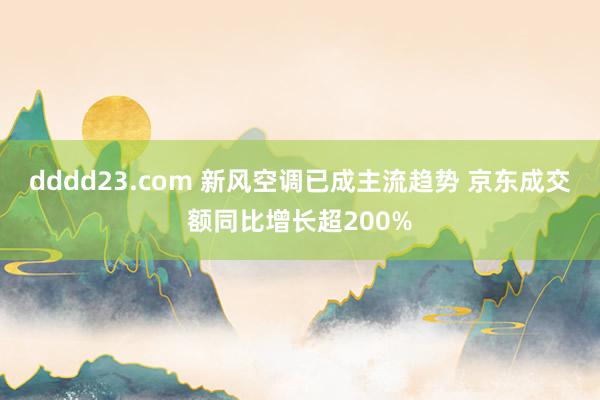 dddd23.com 新风空调已成主流趋势 京东成交额同比增长超200%